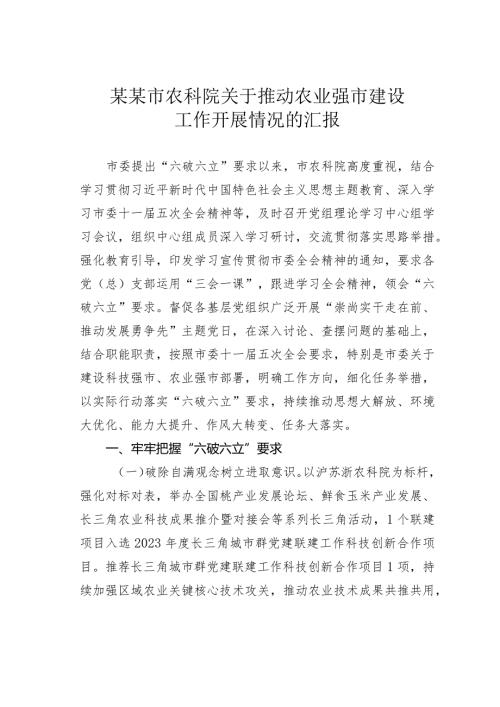 某某市农科院关于推动农业强市建设工作开展情况的汇报

市委提出“六破六立”要求以来，市农科院高度重视，结合学习贯彻习近平新时代中国特色社会主义思想主题教育、深入学习市委十一届五次全会精神等，及时召开党组理论学习中心组学习会议，组织中心组成员深入学习研讨，交流贯彻落实思路举措。强化教育引导，印发学习宣传贯彻市委全会精神的通知，要求各党（总）支部运用“三会一课”，跟进学习全会精神，领会“六破六立”要求。督促各基层党组织广泛开展“崇尚实干走在前、推动发展勇争先”主题党日，在深入讨论、查摆问题的基础上，结合职能职责，按照市委十一届五次全会要求，特别是市委关于建设科技强市、农业强市部署，明确工作方向，细化任务举措，以实际行动落实“六破六立”要求，持续推动思想大解放、环境大优化、能力大提升、作风大转变、任务大落实。

一、牢牢把握“六破六立”要求

（一）破除自满观念树立进取意识。以沪苏浙农科院为标杆，强化对标对表，举办全国桃产业发展论坛、鲜食玉米产业发展、长三角农业科技成果推介暨对接会等系列长三角活动，1个联建项目入选2023年度长三角城市群党建联建工作科技创新合作项目。推荐长三角城市群党建联建工作科技创新合作项目1项，持续加强区域农业关键核心技术攻关，推动农业技术成果共推共用，